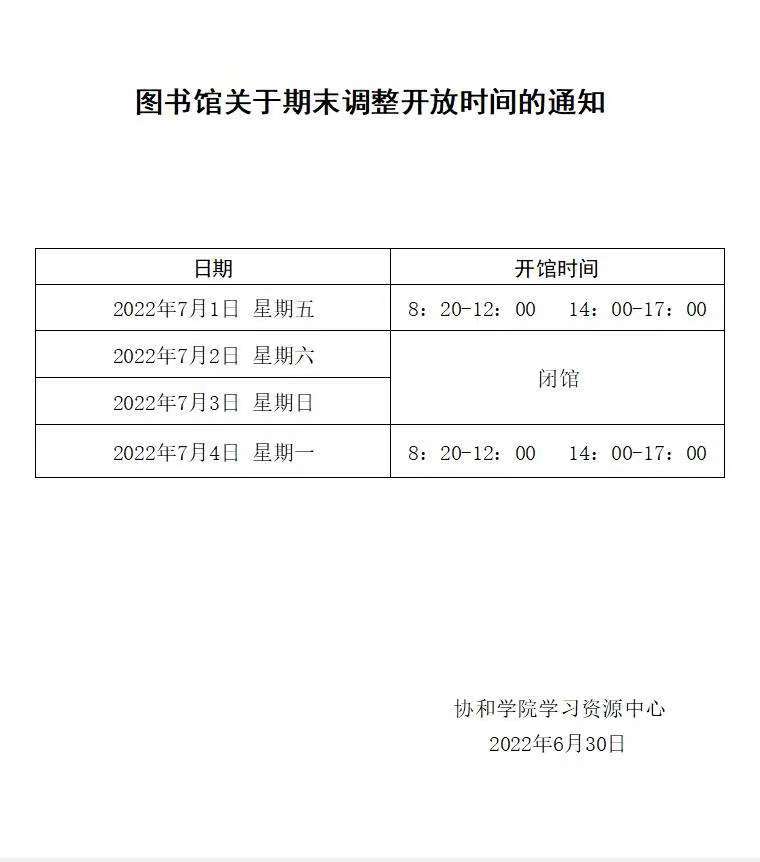 图书馆关于期末调整开放时间的通知

| 日期 | 开馆时间 |
|---|---|
| 2022年7月1日 星期五 | 8：20-12：00　14：00-17：00 |
| 2022年7月2日 星期六 | 闭馆 |
| 2022年7月3日 星期日 | 闭馆 |
| 2022年7月4日 星期一 | 8：20-12：00　14：00-17：00 |

协和学院学习资源中心
2022年6月30日